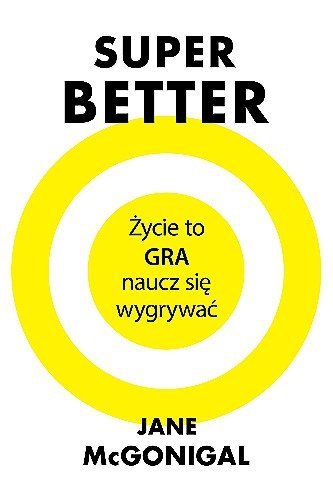 SUPER
BETTER

Życie to
GRA
naucz się
wygrywać

JANE
McGONIGAL